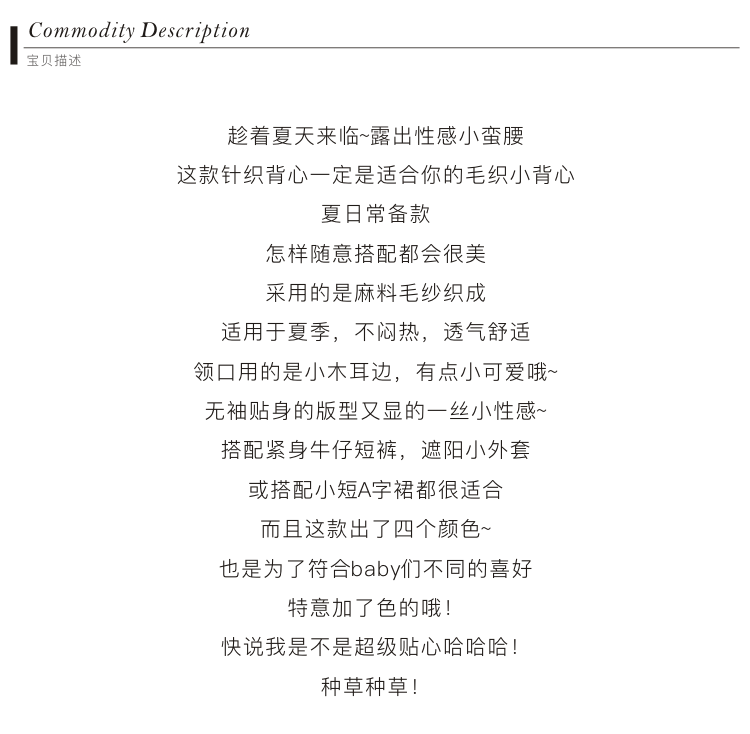 Commodity Description
宝贝描述

趁着夏天来临~露出性感小蛮腰
这款针织背心一定是适合你的毛织小背心
夏日常备款
怎样随意搭配都会很美
采用的是麻料毛纱织成
适用于夏季，不闷热，透气舒适
领口用的是小木耳边，有点小可爱哦~
无袖贴身的版型又显的一丝小性感~
搭配紧身牛仔短裤，遮阳小外套
或搭配小短A字裙都很适合
而且这款出了四个颜色~
也是为了符合baby们不同的喜好
特意加了色的哦！
快说我是不是超级贴心哈哈哈！
种草种草！